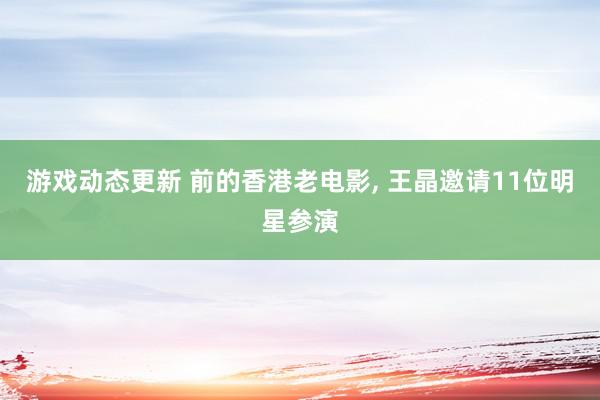 游戏动态更新 前的香港老电影, 王晶邀请11位明星参演